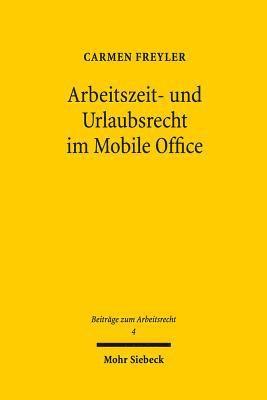 CARMEN FREYLER

Arbeitszeit- und Urlaubsrecht im Mobile Office

Beiträge zum Arbeitsrecht
4

Mohr Siebeck